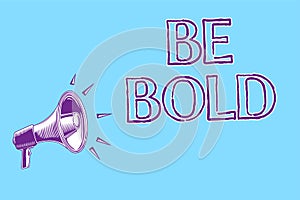 BE
BOLD